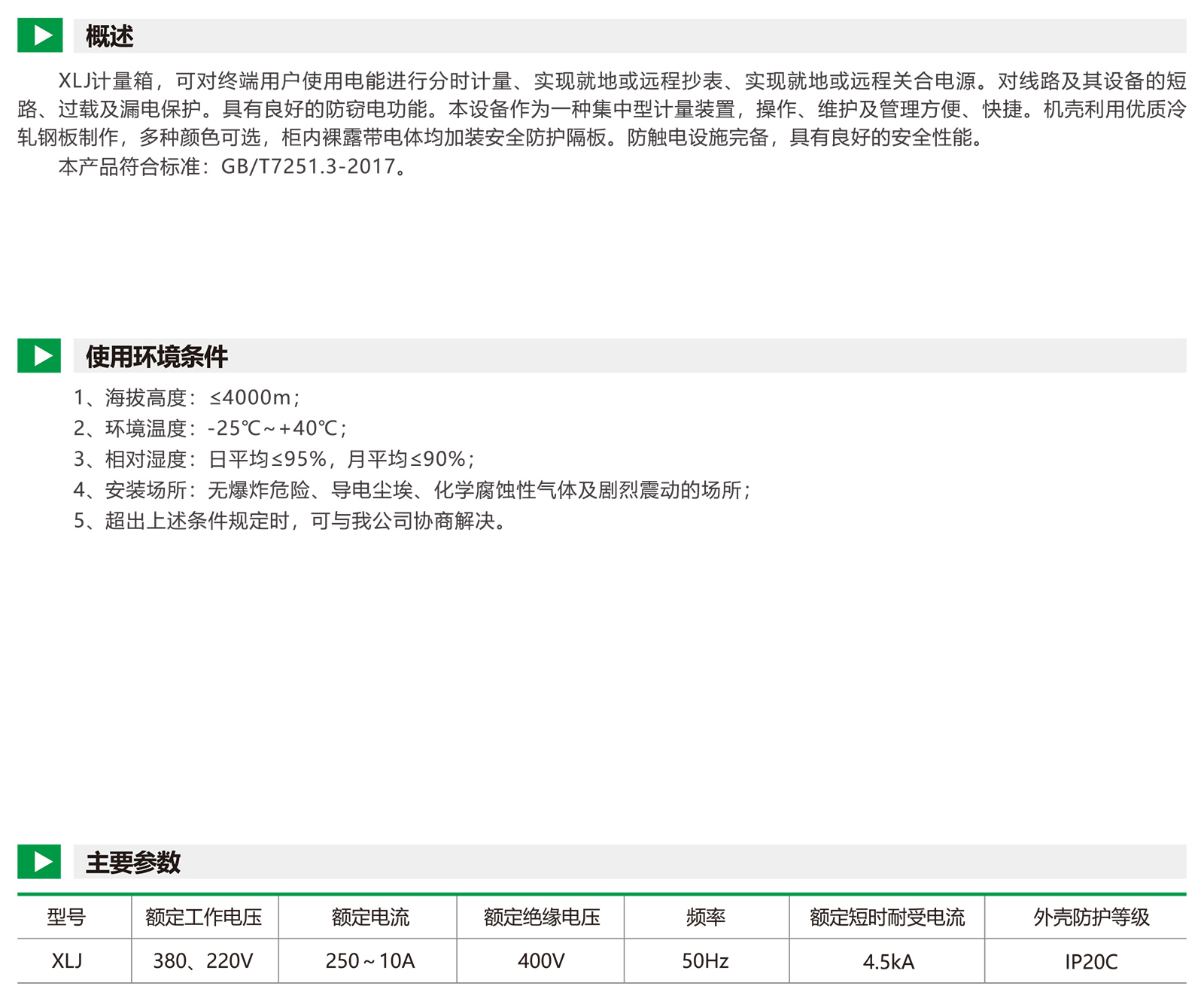 概述

XLJ计量箱，可对终端用户使用电能进行分时计量、实现就地或远程抄表、实现就地或远程关合电源。对线路及其设备的短路、过载及漏电保护。具有良好的防窃电功能。本设备作为一种集中型计量装置，操作、维护及管理方便、快捷。机壳利用优质冷轧钢板制作，多种颜色可选，柜内裸露带电体均加装安全防护隔板。防触电设施完备，具有良好的安全性能。

本产品符合标准：GB/T7251.3-2017。

使用环境条件

1、海拔高度：≤4000m；
2、环境温度：-25℃~+40℃；
3、相对湿度：日平均≤95%，月平均≤90%；
4、安装场所：无爆炸危险、导电尘埃、化学腐蚀性气体及剧烈震动的场所；
5、超出上述条件规定时，可与我公司协商解决。

主要参数

| 型号 | 额定工作电压 | 额定电流 | 额定绝缘电压 | 频率 | 额定短时耐受电流 | 外壳防护等级 |
|---|---|---|---|---|---|---|
| XLJ | 380、220V | 250~10A | 400V | 50Hz | 4.5kA | IP20C |